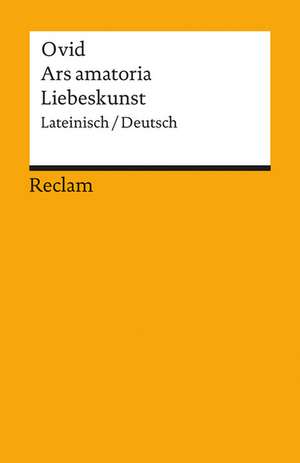 Ovid
Ars amatoria
Liebeskunst
Lateinisch / Deutsch

Reclam